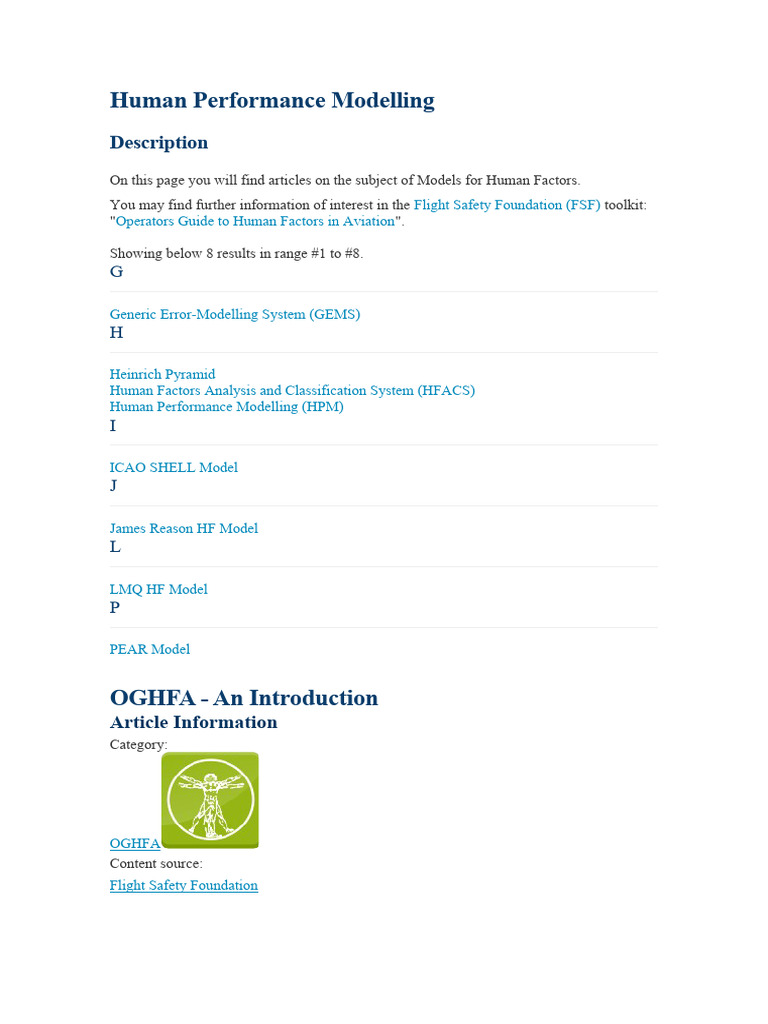 Human Performance Modelling

Description

On this page you will find articles on the subject of Models for Human Factors.

You may find further information of interest in the Flight Safety Foundation (FSF) toolkit: "Operators Guide to Human Factors in Aviation".

Showing below 8 results in range #1 to #8.

G

Generic Error-Modelling System (GEMS)

H

Heinrich Pyramid
Human Factors Analysis and Classification System (HFACS)
Human Performance Modelling (HPM)

I

ICAO SHELL Model

J

James Reason HF Model

L

LMQ HF Model

P

PEAR Model

OGHFA - An Introduction

Article Information

Category:

OGHFA

Content source:

Flight Safety Foundation